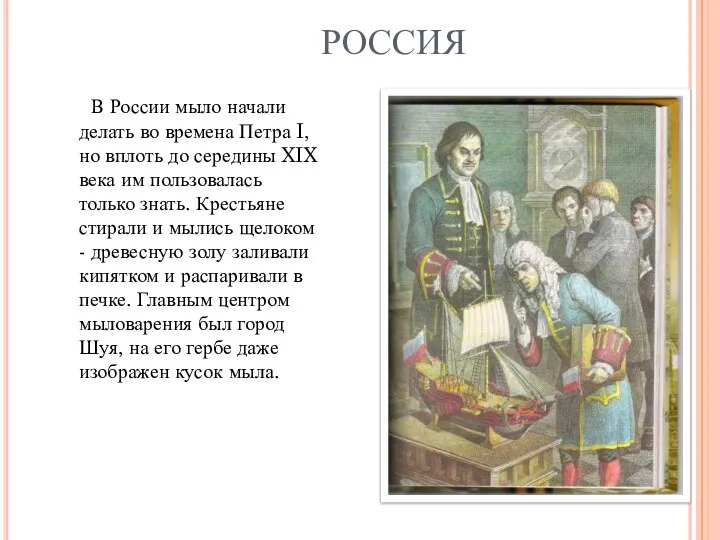 РОССИЯ

В России мыло начали делать во времена Петра I, но вплоть до середины XIX века им пользовалась только знать. Крестьяне стирали и мылись щелоком - древесную золу заливали кипятком и распаривали в печке. Главным центром мыловарения был город Шуя, на его гербе даже изображен кусок мыла.